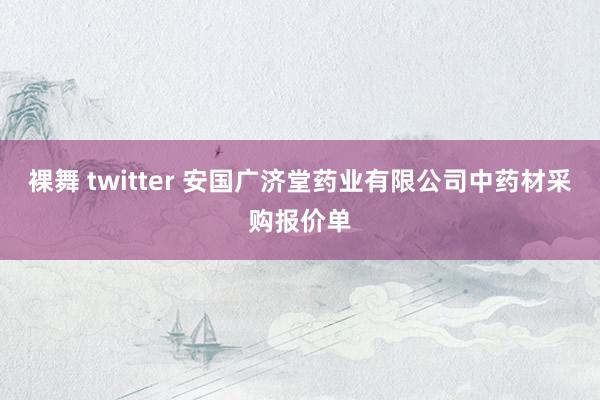 裸舞 twitter 安国广济堂药业有限公司中药材采购报价单